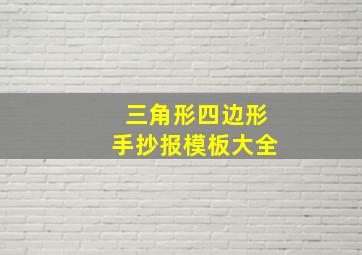 三角形四边形
手抄报模板大全